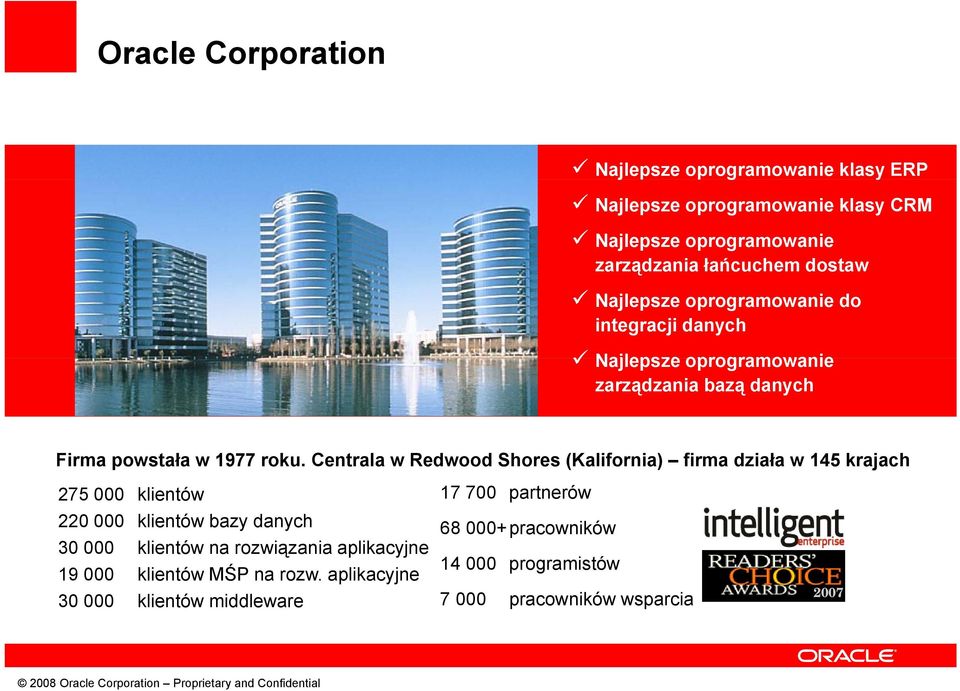 Oracle Corporation

✓ Najlepsze oprogramowanie klasy ERP
✓ Najlepsze oprogramowanie klasy CRM
✓ Najlepsze oprogramowanie zarządzania łańcuchem dostaw
✓ Najlepsze oprogramowanie do integracji danych
✓ Najlepsze oprogramowanie zarządzania bazą danych

Firma powstała w 1977 roku. Centrala w Redwood Shores (Kalifornia) – firma działa w 145 krajach

275 000 klientów
220 000 klientów bazy danych
30 000 klientów na rozwiązania aplikacyjne
19 000 klientów MŚP na rozw. aplikacyjne
30 000 klientów middleware

17 700 partnerów
68 000+ pracowników
14 000 programistów
7 000 pracowników wsparcia

intelligent enterprise
READERS' CHOICE AWARDS 2007

ORACLE

© 2008 Oracle Corporation – Proprietary and Confidential